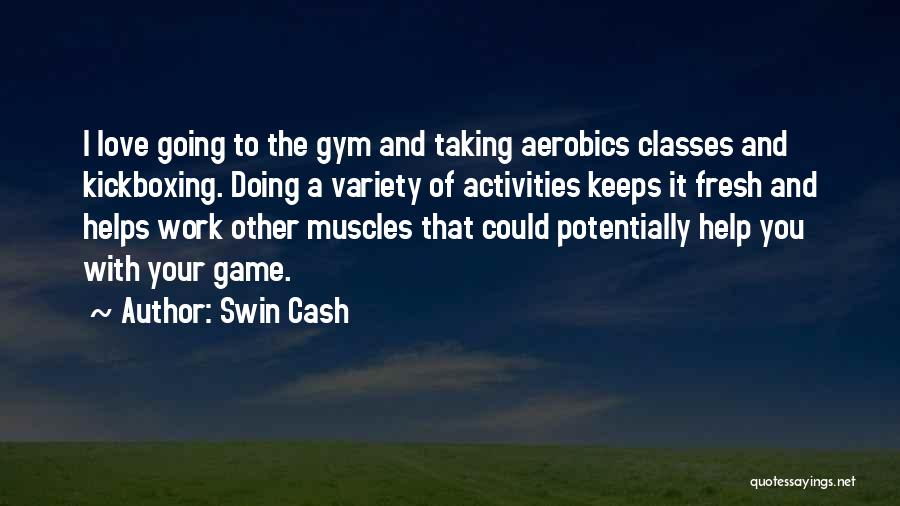 I love going to the gym and taking aerobics classes and kickboxing. Doing a variety of activities keeps it fresh and helps work other muscles that could potentially help you with your game.

~ Author: Swin Cash

quotessayings.net